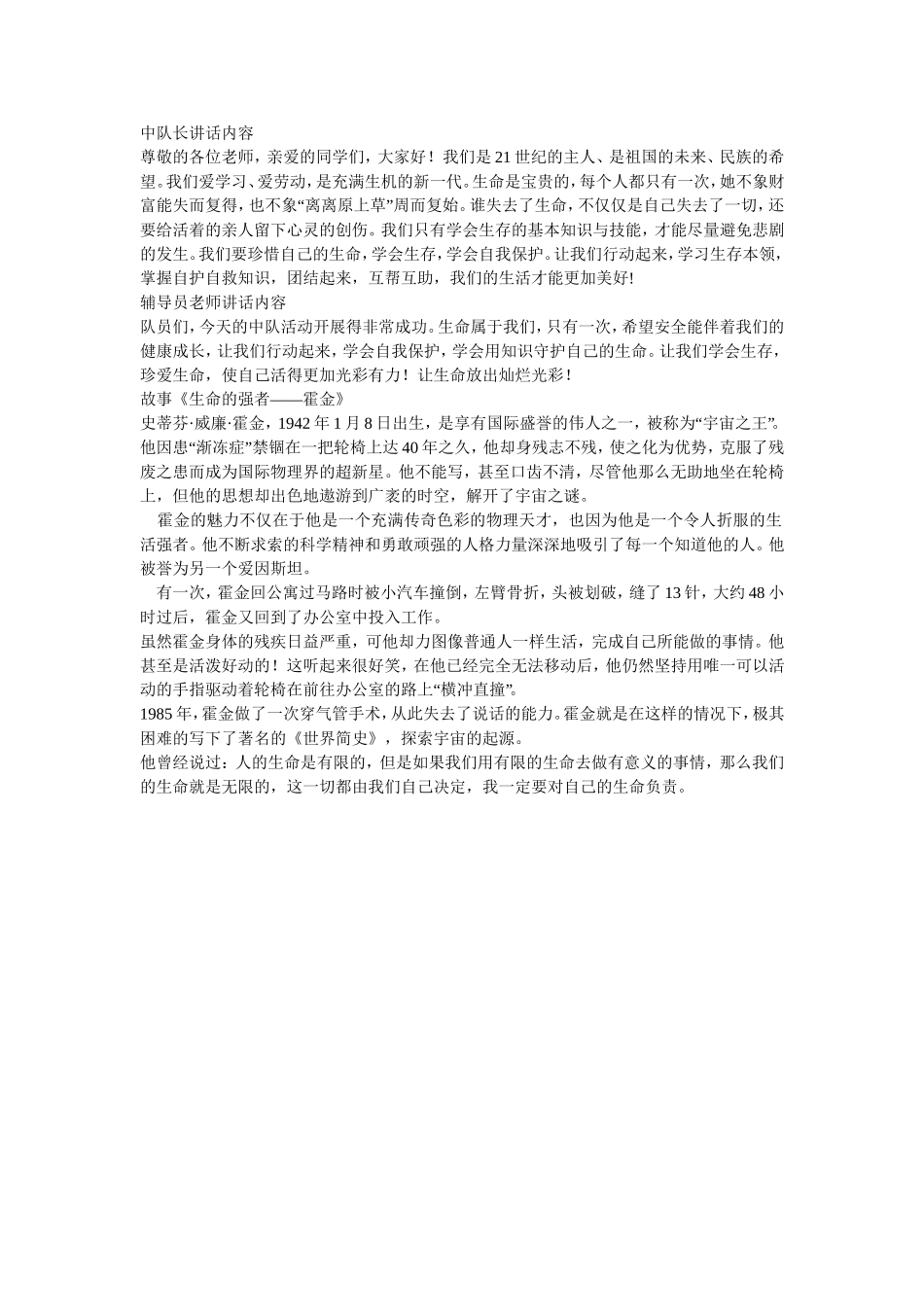 中队长讲话内容
尊敬的各位老师，亲爱的同学们，大家好！我们是21世纪的主人、是祖国的未来、民族的希望。我们爱学习、爱劳动，是充满生机的新一代。生命是宝贵的，每个人都只有一次，她不象财富能失而复得，也不象“离离原上草”周而复始。谁失去了生命，不仅仅是自己失去了一切，还要给活着的亲人留下心灵的创伤。我们只有学会生存的基本知识与技能，才能尽量避免悲剧的发生。我们要珍惜自己的生命，学会生存，学会自我保护。让我们行动起来，学习生存本领，掌握自护自救知识，团结起来，互帮互助，我们的生活才能更加美好!
辅导员老师讲话内容
队员们，今天的中队活动开展得非常成功。生命属于我们，只有一次，希望安全能伴着我们的健康成长，让我们行动起来，学会自我保护，学会用知识守护自己的生命。让我们学会生存，珍爱生命，使自己活得更加光彩有力！让生命放出灿烂光彩！
故事《生命的强者——霍金》
史蒂芬·威廉·霍金，1942年1月8日出生，是享有国际盛誉的伟人之一，被称为“宇宙之王”。他因患“渐冻症”禁锢在一把轮椅上达40年之久，他却身残志不残，使之化为优势，克服了残废之患而成为国际物理界的超新星。他不能写，甚至口齿不清，尽管他那么无助地坐在轮椅上，但他的思想却出色地遨游到广袤的时空，解开了宇宙之谜。
霍金的魅力不仅在于他是一个充满传奇色彩的物理天才，也因为他是一个令人折服的生活强者。他不断求索的科学精神和勇敢顽强的人格力量深深地吸引了每一个知道他的人。他被誉为另一个爱因斯坦。
有一次，霍金回公寓过马路时被小汽车撞倒，左臂骨折，头被划破，缝了13针，大约48小时过后，霍金又回到了办公室中投入工作。
虽然霍金身体的残疾日益严重，可他却力图像普通人一样生活，完成自己所能做的事情。他甚至是活泼好动的！这听起来很好笑，在他已经完全无法移动后，他仍然坚持用唯一可以活动的手指驱动着轮椅在前往办公室的路上“横冲直撞”。
1985年，霍金做了一次穿气管手术，从此失去了说话的能力。霍金就是在这样的情况下，极其困难的写下了著名的《世界简史》，探索宇宙的起源。
他曾经说过：人的生命是有限的，但是如果我们用有限的生命去做有意义的事情，那么我们的生命就是无限的，这一切都由我们自己决定，我一定要对自己的生命负责。